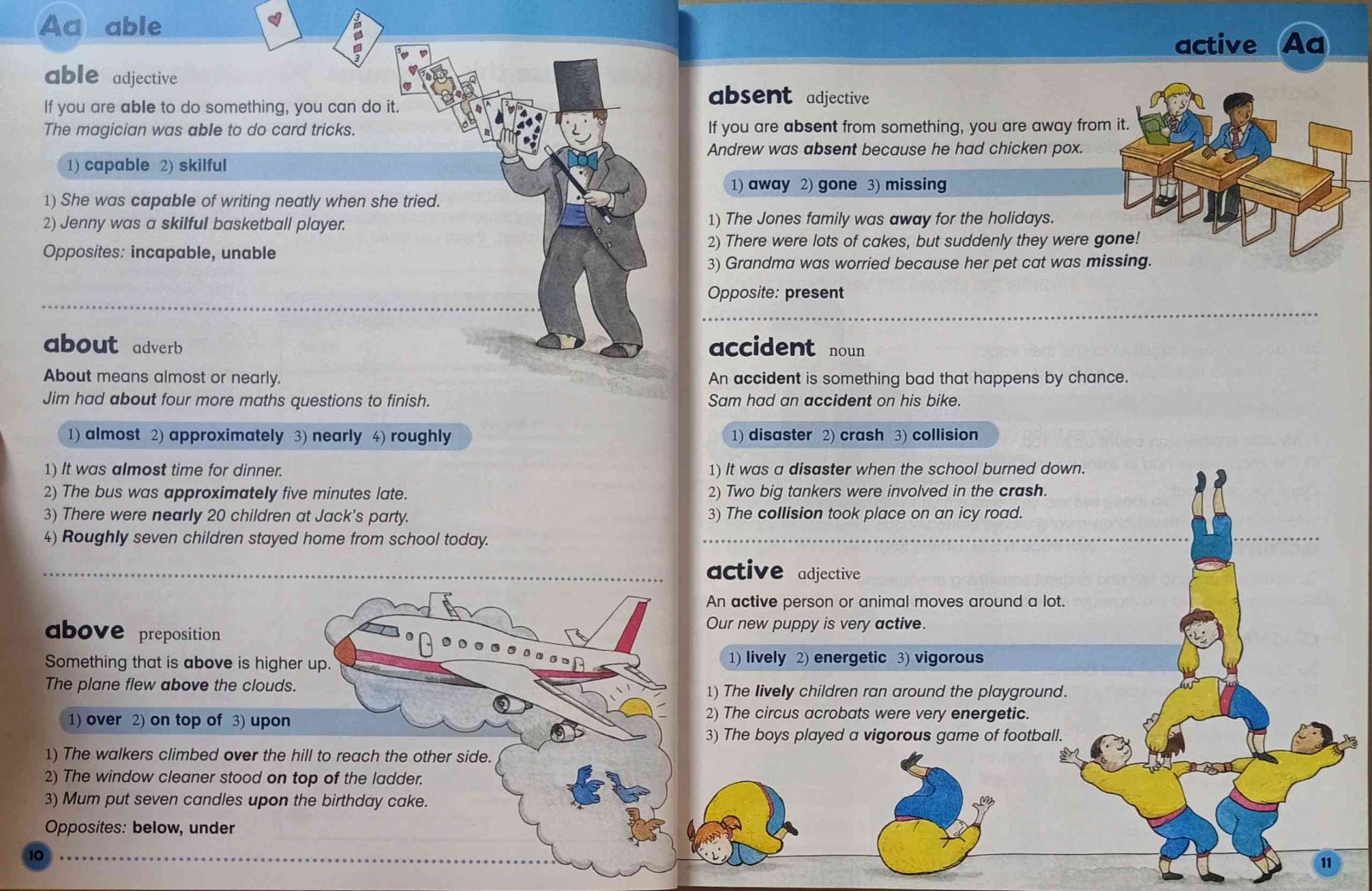 Aa able

able adjective
If you are able to do something, you can do it.
The magician was able to do card tricks.

1) capable 2) skilful

1) She was capable of writing neatly when she tried.
2) Jenny was a skilful basketball player.
Opposites: incapable, unable

about adverb
About means almost or nearly.
Jim had about four more maths questions to finish.

1) almost 2) approximately 3) nearly 4) roughly

1) It was almost time for dinner.
2) The bus was approximately five minutes late.
3) There were nearly 20 children at Jack's party.
4) Roughly seven children stayed home from school today.

above preposition
Something that is above is higher up.
The plane flew above the clouds.

1) over 2) on top of 3) upon

1) The walkers climbed over the hill to reach the other side.
2) The window cleaner stood on top of the ladder.
3) Mum put seven candles upon the birthday cake.
Opposites: below, under

10

active Aa

absent adjective
If you are absent from something, you are away from it.
Andrew was absent because he had chicken pox.

1) away 2) gone 3) missing

1) The Jones family was away for the holidays.
2) There were lots of cakes, but suddenly they were gone!
3) Grandma was worried because her pet cat was missing.
Opposite: present

accident noun
An accident is something bad that happens by chance.
Sam had an accident on his bike.

1) disaster 2) crash 3) collision

1) It was a disaster when the school burned down.
2) Two big tankers were involved in the crash.
3) The collision took place on an icy road.

active adjective
An active person or animal moves around a lot.
Our new puppy is very active.

1) lively 2) energetic 3) vigorous

1) The lively children ran around the playground.
2) The circus acrobats were very energetic.
3) The boys played a vigorous game of football.

11